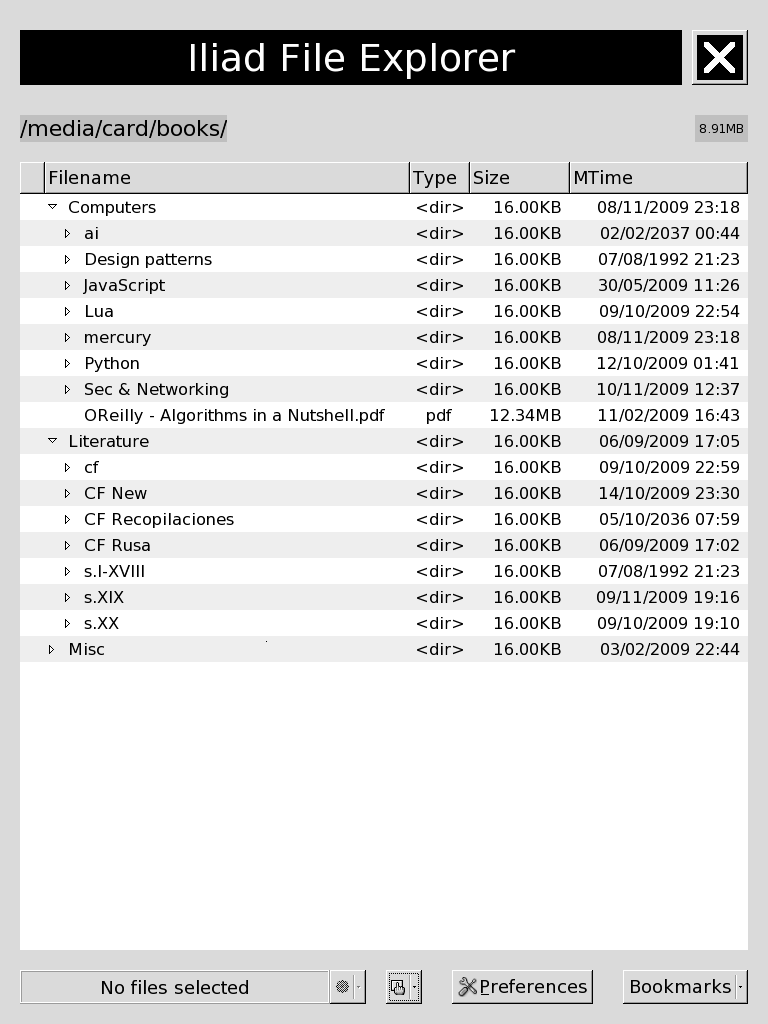 Iliad File Explorer

/media/card/books/

8.91MB

| Filename | Type | Size | MTime |
|---|---|---|---|
| Computers | <dir> | 16.00KB | 08/11/2009 23:18 |
| ai | <dir> | 16.00KB | 02/02/2037 00:44 |
| Design patterns | <dir> | 16.00KB | 07/08/1992 21:23 |
| JavaScript | <dir> | 16.00KB | 30/05/2009 11:26 |
| Lua | <dir> | 16.00KB | 09/10/2009 22:54 |
| mercury | <dir> | 16.00KB | 08/11/2009 23:18 |
| Python | <dir> | 16.00KB | 12/10/2009 01:41 |
| Sec & Networking | <dir> | 16.00KB | 10/11/2009 12:37 |
| OReilly - Algorithms in a Nutshell.pdf | pdf | 12.34MB | 11/02/2009 16:43 |
| Literature | <dir> | 16.00KB | 06/09/2009 17:05 |
| cf | <dir> | 16.00KB | 09/10/2009 22:59 |
| CF New | <dir> | 16.00KB | 14/10/2009 23:30 |
| CF Recopilaciones | <dir> | 16.00KB | 05/10/2036 07:59 |
| CF Rusa | <dir> | 16.00KB | 06/09/2009 17:02 |
| s.I-XVIII | <dir> | 16.00KB | 07/08/1992 21:23 |
| s.XIX | <dir> | 16.00KB | 09/11/2009 19:16 |
| s.XX | <dir> | 16.00KB | 09/10/2009 19:10 |
| Misc | <dir> | 16.00KB | 03/02/2009 22:44 |

No files selected

Preferences

Bookmarks